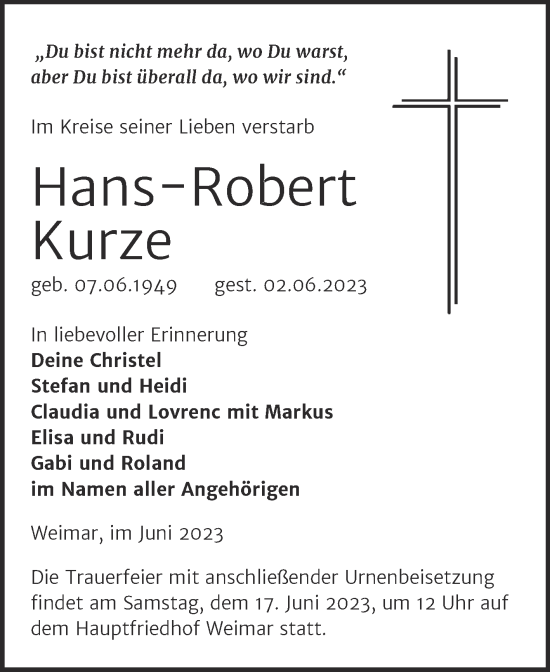 „Du bist nicht mehr da, wo Du warst,
aber Du bist überall da, wo wir sind.“

Im Kreise seiner Lieben verstarb

Hans-Robert
Kurze

geb. 07.06.1949 gest. 02.06.2023

In liebevoller Erinnerung
Deine Christel
Stefan und Heidi
Claudia und Lovrenc mit Markus
Elisa und Rudi
Gabi und Roland
im Namen aller Angehörigen

Weimar, im Juni 2023

Die Trauerfeier mit anschließender Urnenbeisetzung findet am Samstag, dem 17. Juni 2023, um 12 Uhr auf dem Hauptfriedhof Weimar statt.